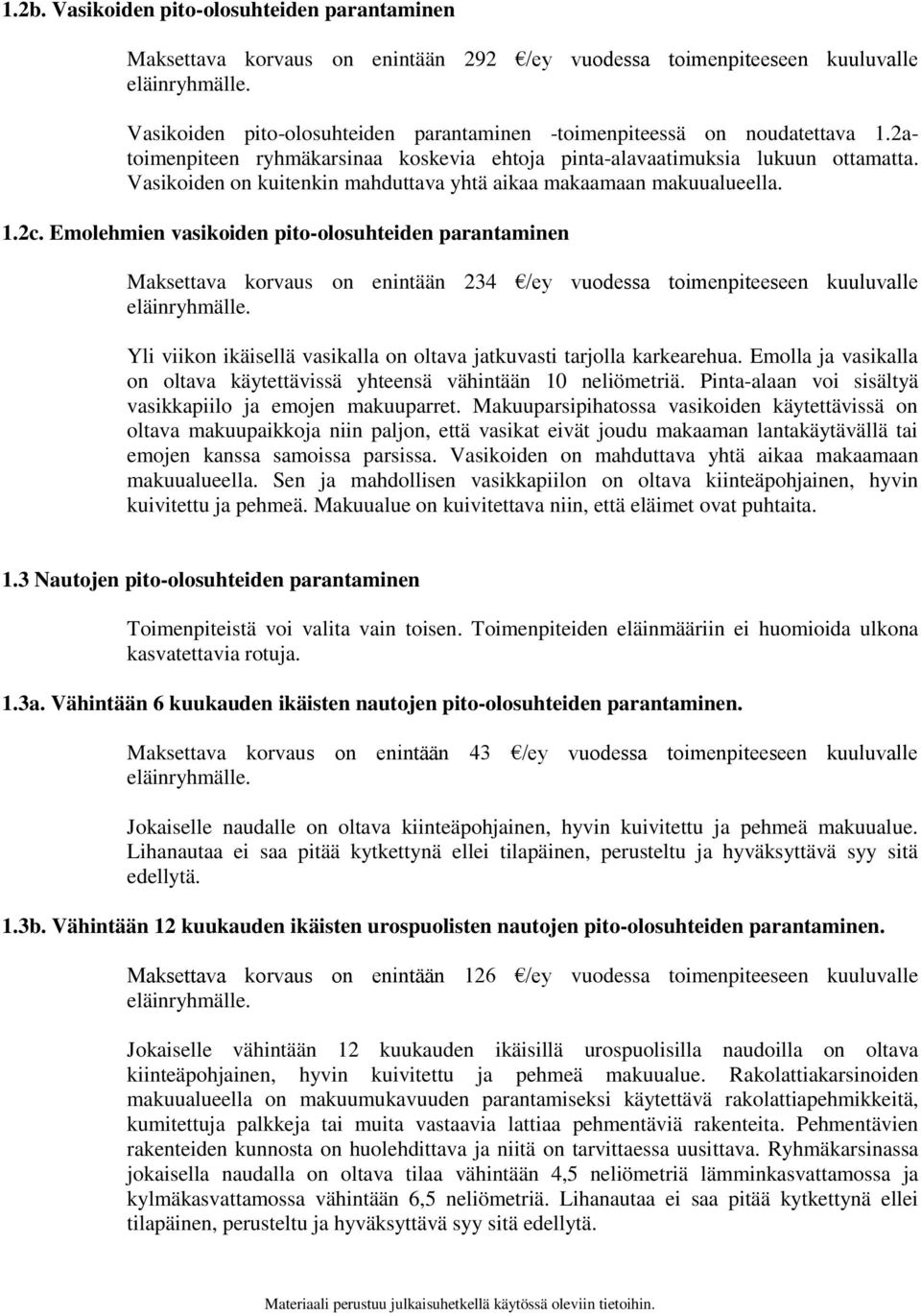 1.2b. Vasikoiden pito-olosuhteiden parantaminen

Maksettava korvaus on enintään 292 €/ey vuodessa toimenpiteeseen kuuluvalle eläinryhmälle.

Vasikoiden pito-olosuhteiden parantaminen -toimenpiteessä on noudatettava 1.2a-toimenpiteen ryhmäkarsinaa koskevia ehtoja pinta-alavaatimuksia lukuun ottamatta. Vasikoiden on kuitenkin mahduttava yhtä aikaa makaamaan makuualueella.

1.2c. Emolehmien vasikoiden pito-olosuhteiden parantaminen

Maksettava korvaus on enintään 234 €/ey vuodessa toimenpiteeseen kuuluvalle eläinryhmälle.

Yli viikon ikäisellä vasikalla on oltava jatkuvasti tarjolla karkearehua. Emolla ja vasikalla on oltava käytettävissä yhteensä vähintään 10 neliömetriä. Pinta-alaan voi sisältyä vasikkapiilo ja emojen makuuparret. Makuuparsipihatossa vasikoiden käytettävissä on oltava makuupaikkoja niin paljon, että vasikat eivät joudu makaaman lantakäytävällä tai emojen kanssa samoissa parsissa. Vasikoiden on mahduttava yhtä aikaa makaamaan makuualueella. Sen ja mahdollisen vasikkapiilon on oltava kiinteäpohjainen, hyvin kuivitettu ja pehmeä. Makuualue on kuivitettava niin, että eläimet ovat puhtaita.

1.3 Nautojen pito-olosuhteiden parantaminen

Toimenpiteistä voi valita vain toisen. Toimenpiteiden eläinmääriin ei huomioida ulkona kasvatettavia rotuja.

1.3a. Vähintään 6 kuukauden ikäisten nautojen pito-olosuhteiden parantaminen.

Maksettava korvaus on enintään 43 €/ey vuodessa toimenpiteeseen kuuluvalle eläinryhmälle.

Jokaiselle naudalle on oltava kiinteäpohjainen, hyvin kuivitettu ja pehmeä makuualue. Lihanautaa ei saa pitää kytkettynä ellei tilapäinen, perusteltu ja hyväksyttävä syy sitä edellytä.

1.3b. Vähintään 12 kuukauden ikäisten urospuolisten nautojen pito-olosuhteiden parantaminen.

Maksettava korvaus on enintään 126 €/ey vuodessa toimenpiteeseen kuuluvalle eläinryhmälle.

Jokaiselle vähintään 12 kuukauden ikäisillä urospuolisilla naudoilla on oltava kiinteäpohjainen, hyvin kuivitettu ja pehmeä makuualue. Rakolattiakarsinoiden makuualueella on makuumukavuuden parantamiseksi käytettävä rakolattiapehmikkeitä, kumitettuja palkkeja tai muita vastaavia lattiaa pehmentäviä rakenteita. Pehmentävien rakenteiden kunnosta on huolehdittava ja niitä on tarvittaessa uusittava. Ryhmäkarsinassa jokaisella naudalla on oltava tilaa vähintään 4,5 neliömetriä lämminkasvattamossa ja kylmäkasvattamossa vähintään 6,5 neliömetriä. Lihanautaa ei saa pitää kytkettynä ellei tilapäinen, perusteltu ja hyväksyttävä syy sitä edellytä.

Materiaali perustuu julkaisuhetkellä käytössä oleviin tietoihin.